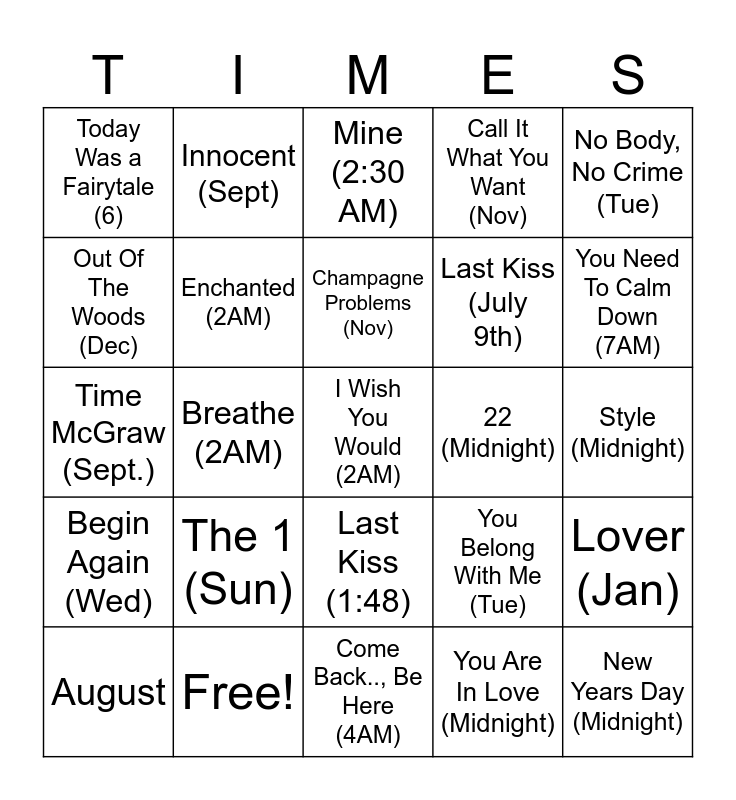 | T | I | M | E | S |
|---|---|---|---|---|
| Today Was a Fairytale (6) | Innocent (Sept) | Mine (2:30 AM) | Call It What You Want (Nov) | No Body, No Crime (Tue) |
| Out Of The Woods (Dec) | Enchanted (2AM) | Champagne Problems (Nov) | Last Kiss (July 9th) | You Need To Calm Down (7AM) |
| Time McGraw (Sept.) | Breathe (2AM) | I Wish You Would (2AM) | 22 (Midnight) | Style (Midnight) |
| Begin Again (Wed) | The 1 (Sun) | Last Kiss (1:48) | You Belong With Me (Tue) | Lover (Jan) |
| August | Free! | Come Back.., Be Here (4AM) | You Are In Love (Midnight) | New Years Day (Midnight) |